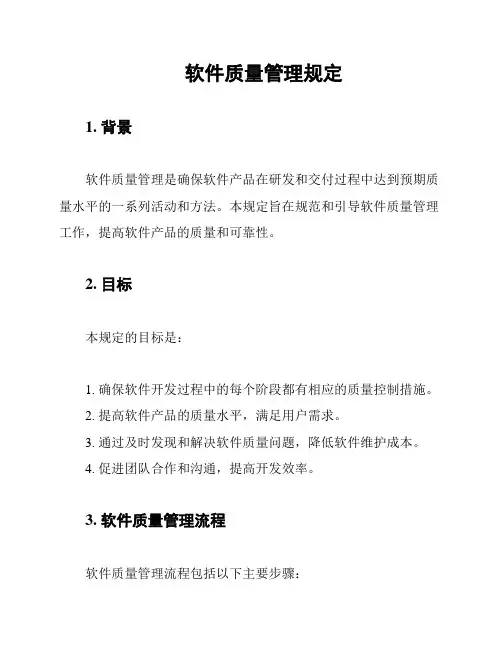 软件质量管理规定

1. 背景

软件质量管理是确保软件产品在研发和交付过程中达到预期质量水平的一系列活动和方法。本规定旨在规范和引导软件质量管理工作，提高软件产品的质量和可靠性。

2. 目标

本规定的目标是：

1. 确保软件开发过程中的每个阶段都有相应的质量控制措施。
2. 提高软件产品的质量水平，满足用户需求。
3. 通过及时发现和解决软件质量问题，降低软件维护成本。
4. 促进团队合作和沟通，提高开发效率。

3. 软件质量管理流程

软件质量管理流程包括以下主要步骤：